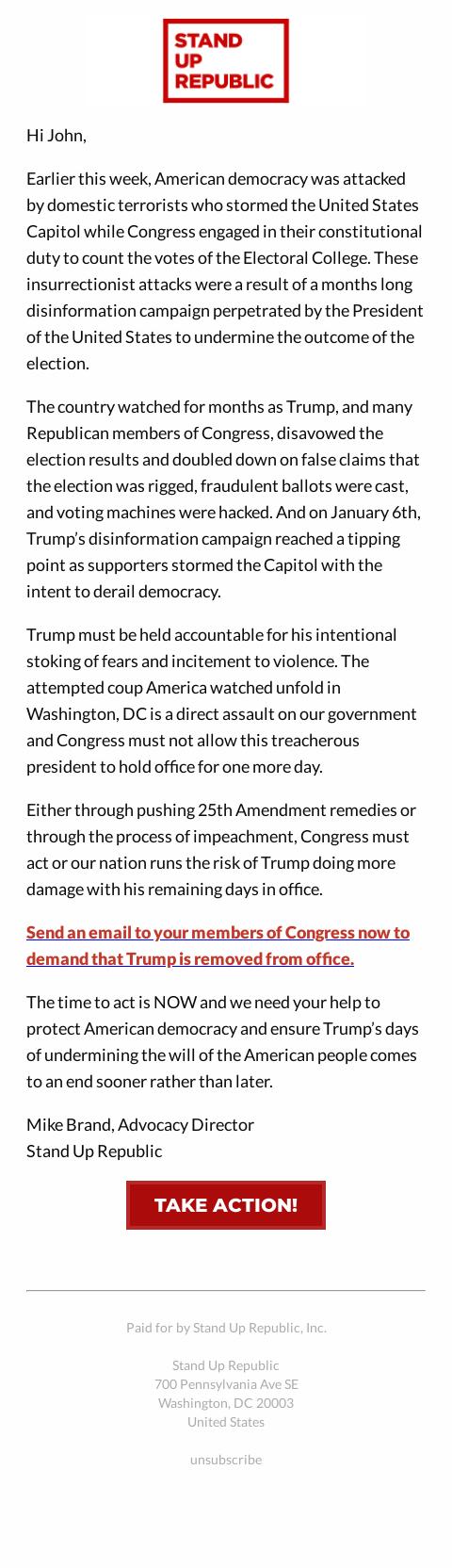 STAND UP REPUBLIC

Hi John,

Earlier this week, American democracy was attacked by domestic terrorists who stormed the United States Capitol while Congress engaged in their constitutional duty to count the votes of the Electoral College. These insurrectionist attacks were a result of a months long disinformation campaign perpetrated by the President of the United States to undermine the outcome of the election.

The country watched for months as Trump, and many Republican members of Congress, disavowed the election results and doubled down on false claims that the election was rigged, fraudulent ballots were cast, and voting machines were hacked. And on January 6th, Trump's disinformation campaign reached a tipping point as supporters stormed the Capitol with the intent to derail democracy.

Trump must be held accountable for his intentional stoking of fears and incitement to violence. The attempted coup America watched unfold in Washington, DC is a direct assault on our government and Congress must not allow this treacherous president to hold office for one more day.

Either through pushing 25th Amendment remedies or through the process of impeachment, Congress must act or our nation runs the risk of Trump doing more damage with his remaining days in office.

Send an email to your members of Congress now to demand that Trump is removed from office.

The time to act is NOW and we need your help to protect American democracy and ensure Trump's days of undermining the will of the American people comes to an end sooner rather than later.

Mike Brand, Advocacy Director
Stand Up Republic

TAKE ACTION!

Paid for by Stand Up Republic, Inc.

Stand Up Republic
700 Pennsylvania Ave SE
Washington, DC 20003
United States

unsubscribe